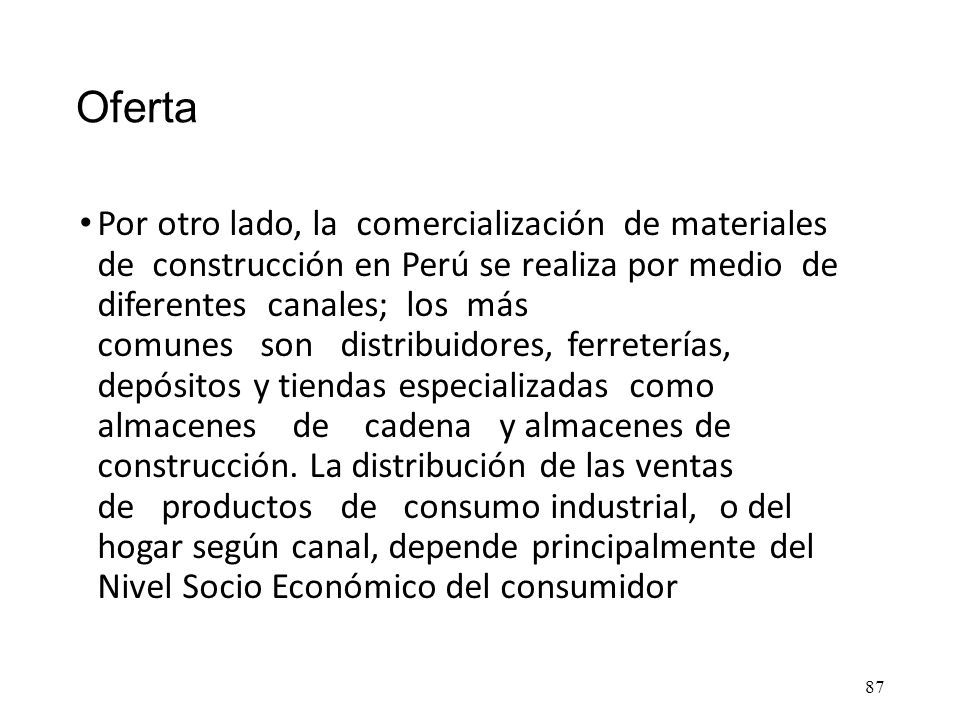 Oferta

• Por otro lado, la comercialización de materiales de construcción en Perú se realiza por medio de diferentes canales; los más comunes son distribuidores, ferreterías, depósitos y tiendas especializadas como almacenes de cadena y almacenes de construcción. La distribución de las ventas de productos de consumo industrial, o del hogar según canal, depende principalmente del Nivel Socio Económico del consumidor

87